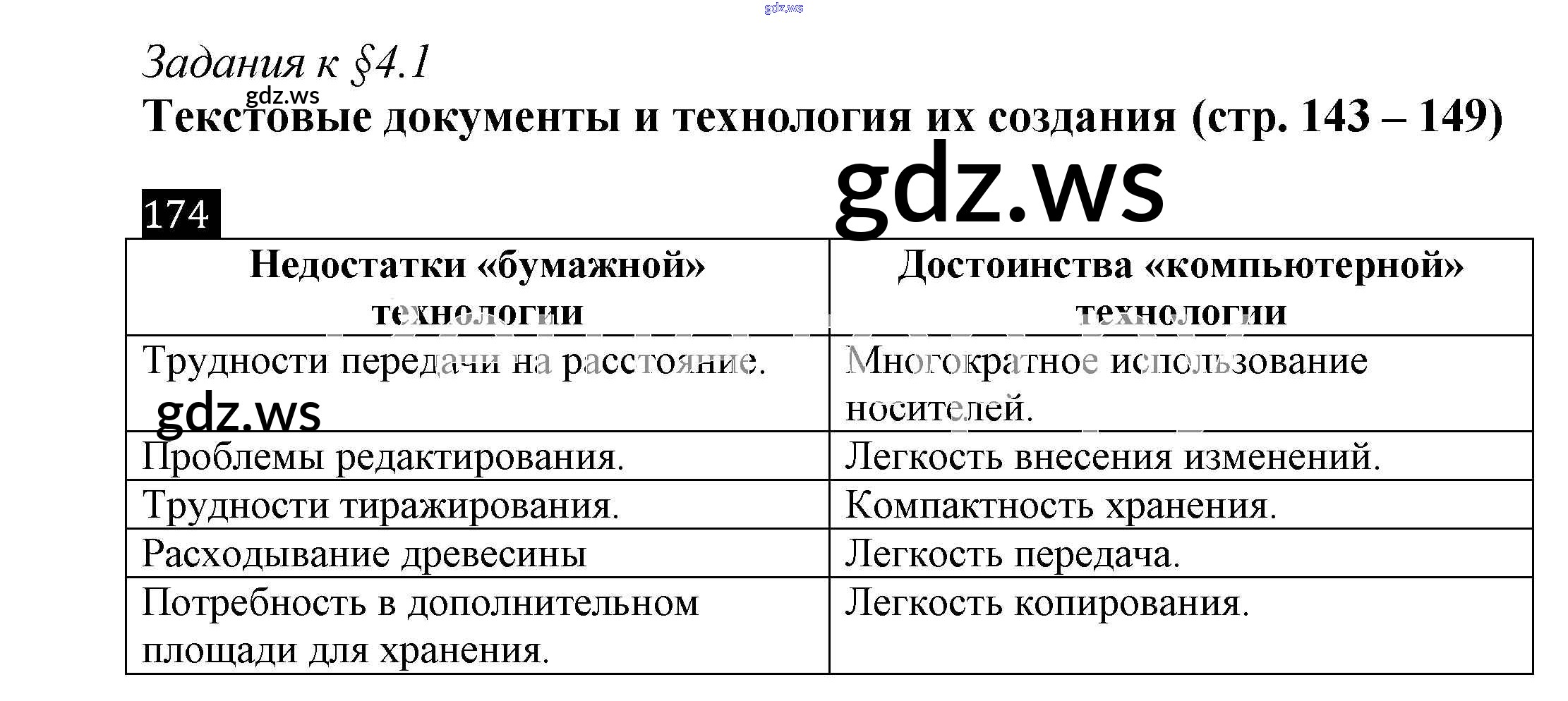 gdz.ws

Задания к §4.1

gdz.ws

Текстовые документы и технология их создания (стр. 143 – 149)

gdz.ws

174

| Недостатки «бумажной» технологии | Достоинства «компьютерной» технологии |
|---|---|
| Трудности передачи на расстояние. | Многократное использование носителей. |
| Проблемы редактирования. | Легкость внесения изменений. |
| Трудности тиражирования. | Компактность хранения. |
| Расходывание древесины | Легкость передача. |
| Потребность в дополнительном площади для хранения. | Легкость копирования. |

gdz.ws